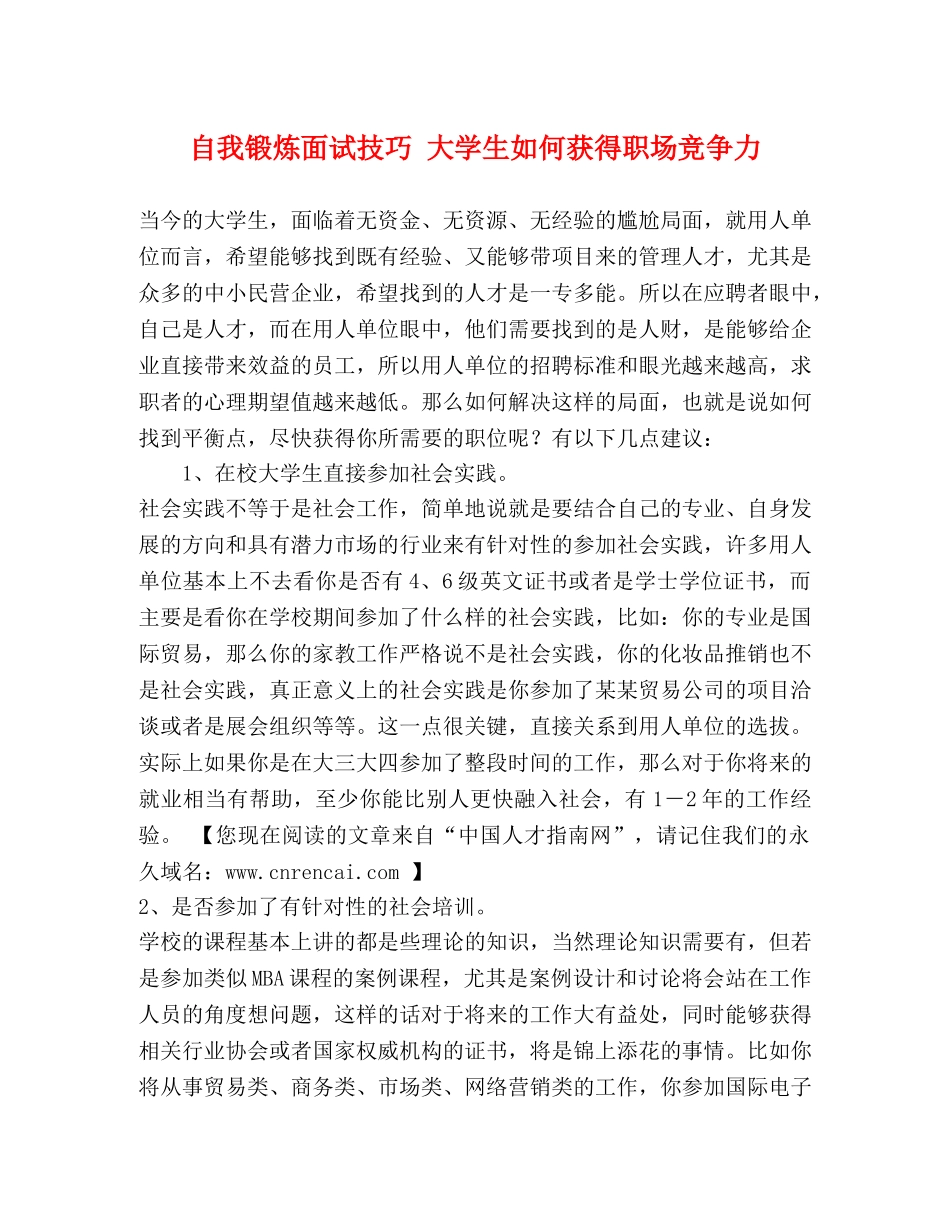 自我锻炼面试技巧 大学生如何获得职场竞争力

当今的大学生，面临着无资金、无资源、无经验的尴尬局面，就用人单位而言，希望能够找到既有经验、又能够带项目来的管理人才，尤其是众多的中小民营企业，希望找到的人才是一专多能。所以在应聘者眼中，自己是人才，而在用人单位眼中，他们需要找到的是人财，是能够给企业直接带来效益的员工，所以用人单位的招聘标准和眼光越来越高，求职者的心理期望值越来越低。那么如何解决这样的局面，也就是说如何找到平衡点，尽快获得你所需要的职位呢？有以下几点建议：

1、在校大学生直接参加社会实践。

社会实践不等于是社会工作，简单地说就是要结合自己的专业、自身发展的方向和具有潜力市场的行业来有针对性的参加社会实践，许多用人单位基本上不去看你是否有4、6级英文证书或者是学士学位证书，而主要是看你在学校期间参加了什么样的社会实践，比如：你的专业是国际贸易，那么你的家教工作严格说不是社会实践，你的化妆品推销也不是社会实践，真正意义上的社会实践是你参加了某某贸易公司的项目洽谈或者是展会组织等等。这一点很关键，直接关系到用人单位的选拔。实际上如果你是在大三大四参加了整段时间的工作，那么对于你将来的就业相当有帮助，至少你能比别人更快融入社会，有1－2年的工作经验。 【您现在阅读的文章来自“中国人才指南网”，请记住我们的永久域名：www.cnrencai.com 】

2、是否参加了有针对性的社会培训。

学校的课程基本上讲的都是些理论的知识，当然理论知识需要有，但若是参加类似MBA课程的案例课程，尤其是案例设计和讨论将会站在工作人员的角度想问题，这样的话对于将来的工作大有益处，同时能够获得相关行业协会或者国家权威机构的证书，将是锦上添花的事情。比如你将从事贸易类、商务类、市场类、网络营销类的工作，你参加国际电子